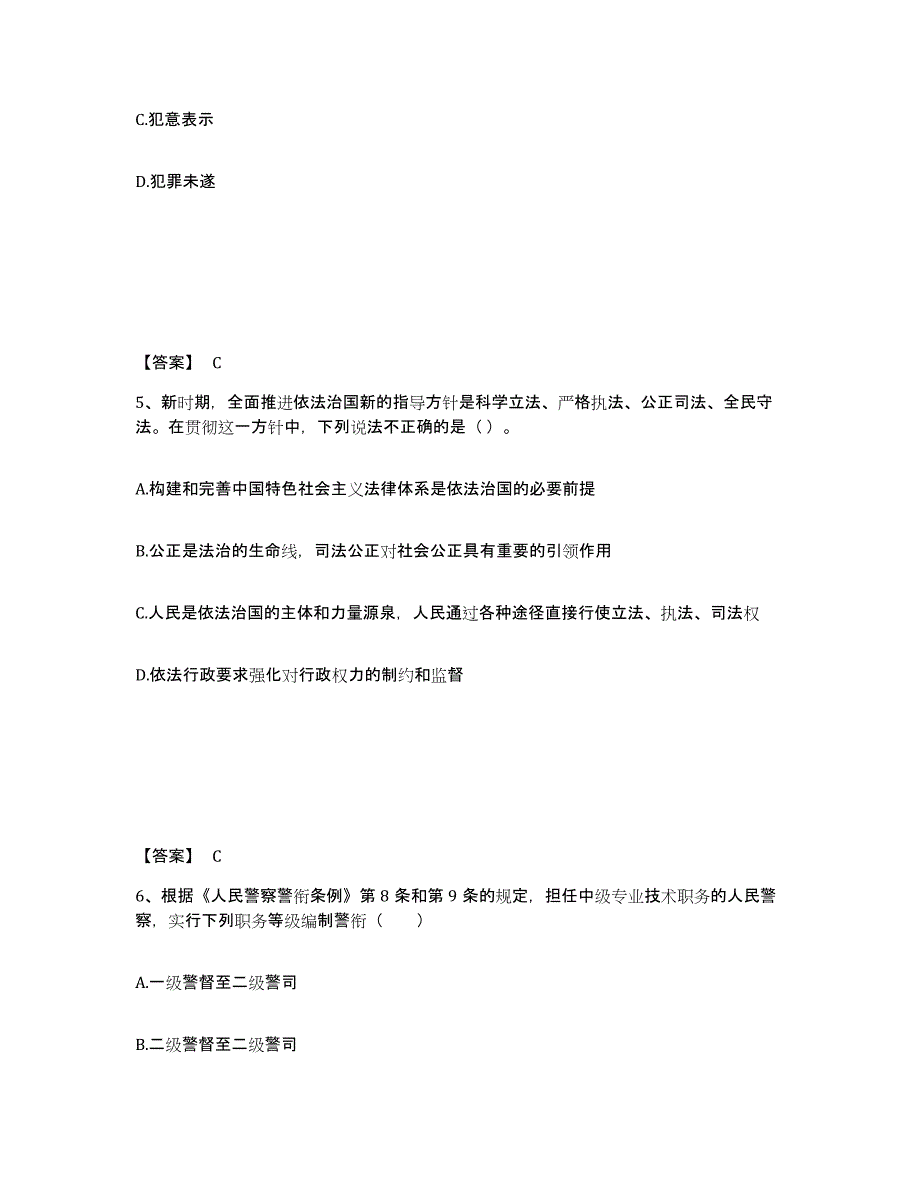 C.犯意表示

D.犯罪未遂

【答案】 C

5、新时期，全面推进依法治国新的指导方针是科学立法、严格执法、公正司法、全民守法。在贯彻这一方针中，下列说法不正确的是（）。

A.构建和完善中国特色社会主义法律体系是依法治国的必要前提

B.公正是法治的生命线，司法公正对社会公正具有重要的引领作用

C.人民是依法治国的主体和力量源泉，人民通过各种途径直接行使立法、执法、司法权

D.依法行政要求强化对行政权力的制约和监督

【答案】 C

6、根据《人民警察警衔条例》第 8 条和第 9 条的规定，担任中级专业技术职务的人民警察，实行下列职务等级编制警衔（　　）

A.一级警督至二级警司

B.二级警督至二级警司